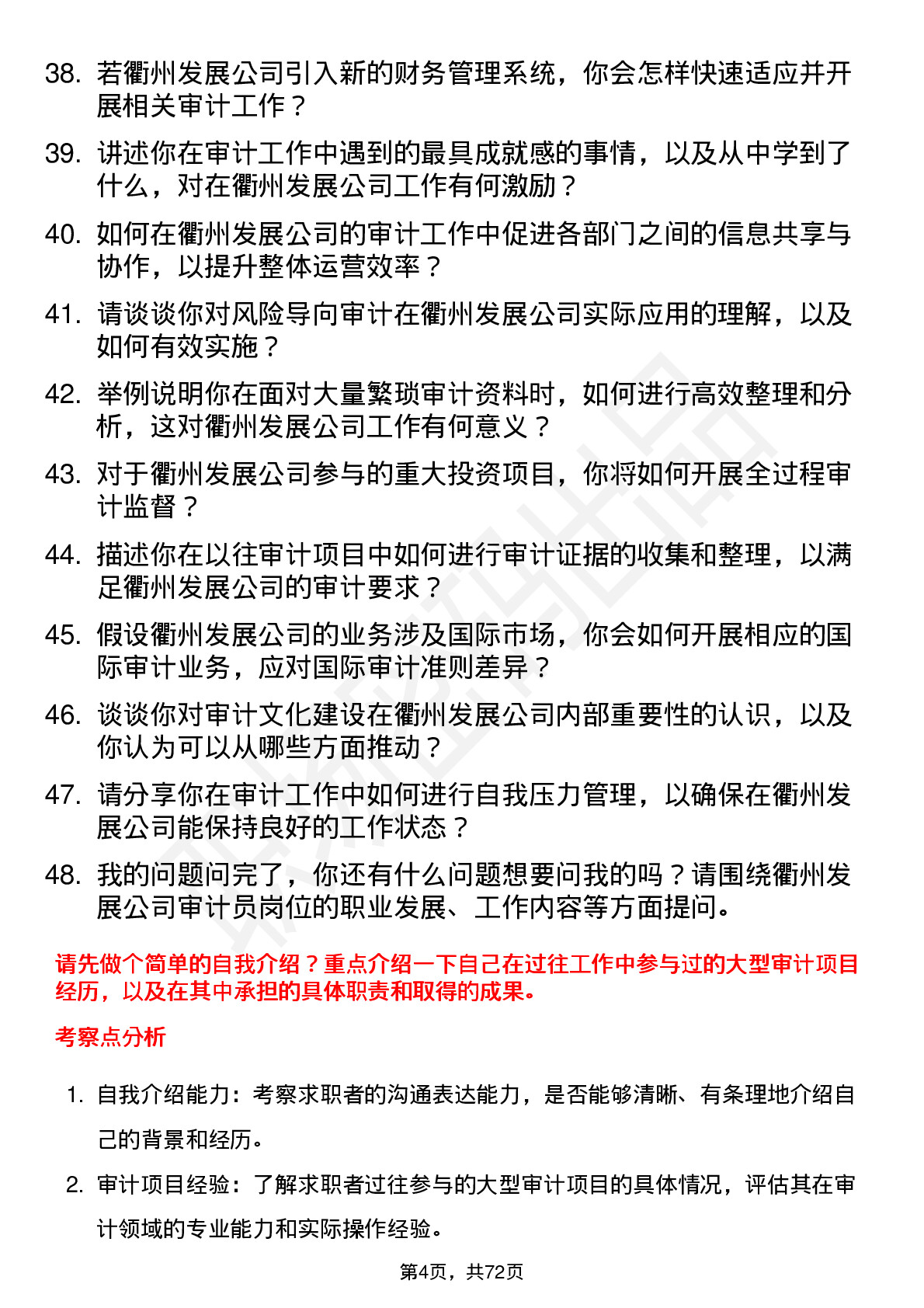 38. 若衢州发展公司引入新的财务管理系统，你会怎样快速适应并开展相关审计工作？

39. 讲述你在审计工作中遇到的最具成就感的事情，以及从中学到了什么，对在衢州发展公司工作有何激励？

40. 如何在衢州发展公司的审计工作中促进各部门之间的信息共享与协作，以提升整体运营效率？

41. 请谈谈你对风险导向审计在衢州发展公司实际应用的理解，以及如何有效实施？

42. 举例说明你在面对大量繁琐审计资料时，如何进行高效整理和分析，这对衢州发展公司工作有何意义？

43. 对于衢州发展公司参与的重大投资项目，你将如何开展全过程审计监督？

44. 描述你在以往审计项目中如何进行审计证据的收集和整理，以满足衢州发展公司的审计要求？

45. 假设衢州发展公司的业务涉及国际市场，你会如何开展相应的国际审计业务，应对国际审计准则差异？

46. 谈谈你对审计文化建设在衢州发展公司内部重要性的认识，以及你认为可以从哪些方面推动？

47. 请分享你在审计工作中如何进行自我压力管理，以确保在衢州发展公司能保持良好的工作状态？

48. 我的问题问完了，你还有什么问题想要问我的吗？请围绕衢州发展公司审计员岗位的职业发展、工作内容等方面提问。

请先做个简单的自我介绍？重点介绍一下自己在过往工作中参与过的大型审计项目经历，以及在其中承担的具体职责和取得的成果。

考察点分析

1. 自我介绍能力：考察求职者的沟通表达能力，是否能够清晰、有条理地介绍自己的背景和经历。

2. 审计项目经验：了解求职者过往参与的大型审计项目的具体情况，评估其在审计领域的专业能力和实际操作经验。

第4页，共72页